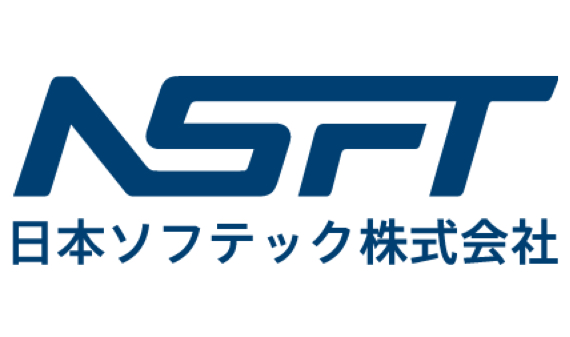 NSFT
日本ソフテック株式会社